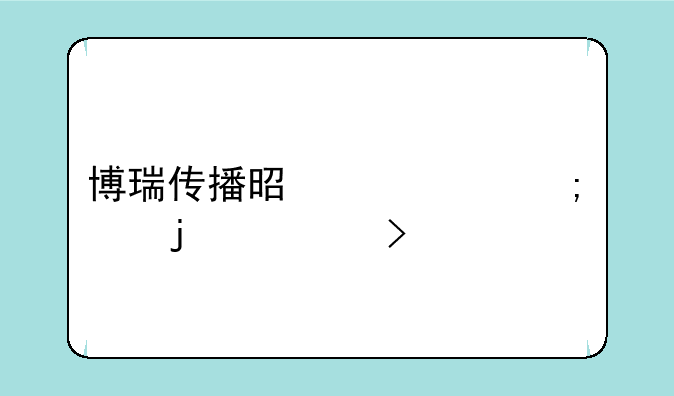 博瑞传播昭 ;
j >